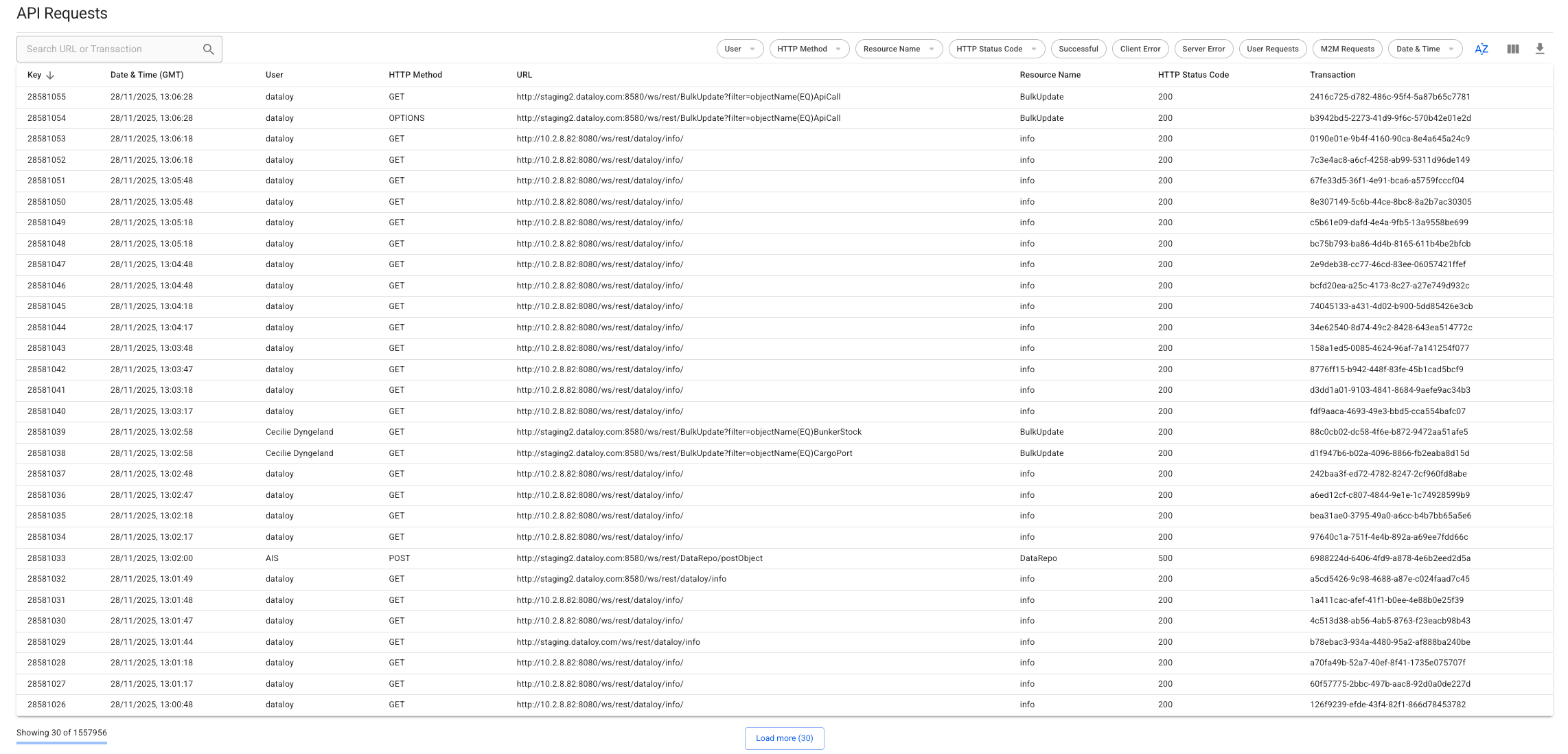 API Requests

Search URL or Transaction

User HTTP Method Resource Name HTTP Status Code Successful Client Error Server Error User Requests M2M Requests Date & Time AZ

| Key | Date & Time (GMT) | User | HTTP Method | URL | Resource Name | HTTP Status Code | Transaction |
|---|---|---|---|---|---|---|---|
| 28581055 | 28/11/2025, 13:06:28 | dataloy | GET | http://staging2.dataloy.com:8580/ws/rest/BulkUpdate?filter=objectName(EQ)ApiCall | BulkUpdate | 200 | 2416c725-d782-486c-95f4-5a87b65c7781 |
| 28581054 | 28/11/2025, 13:06:28 | dataloy | OPTIONS | http://staging2.dataloy.com:8580/ws/rest/BulkUpdate?filter=objectName(EQ)ApiCall | BulkUpdate | 200 | b3942bd5-2273-41d9-9f6c-570b42e01e2d |
| 28581053 | 28/11/2025, 13:06:18 | dataloy | GET | http://10.2.8.82:8080/ws/rest/dataloy/info/ | info | 200 | 0190e01e-9b4f-4160-90ca-8e4a645a24c9 |
| 28581052 | 28/11/2025, 13:06:18 | dataloy | GET | http://10.2.8.82:8080/ws/rest/dataloy/info/ | info | 200 | 7c3e4ac8-a6cf-4258-ab99-5311d96de149 |
| 28581051 | 28/11/2025, 13:05:48 | dataloy | GET | http://10.2.8.82:8080/ws/rest/dataloy/info/ | info | 200 | 67fe33d5-36f1-4e91-bca6-a5759fcccf04 |
| 28581050 | 28/11/2025, 13:05:48 | dataloy | GET | http://10.2.8.82:8080/ws/rest/dataloy/info/ | info | 200 | 8e307149-5c6b-44ce-8bc8-8a2b7ac30305 |
| 28581049 | 28/11/2025, 13:05:18 | dataloy | GET | http://10.2.8.82:8080/ws/rest/dataloy/info/ | info | 200 | c5b61e09-dafd-4e4a-9fb5-13a9558be699 |
| 28581048 | 28/11/2025, 13:05:18 | dataloy | GET | http://10.2.8.82:8080/ws/rest/dataloy/info/ | info | 200 | bc75b793-ba86-4d4b-8165-611b4be2bfcb |
| 28581047 | 28/11/2025, 13:04:48 | dataloy | GET | http://10.2.8.82:8080/ws/rest/dataloy/info/ | info | 200 | 2e9deb38-cc77-46cd-83ee-06057421ffef |
| 28581046 | 28/11/2025, 13:04:48 | dataloy | GET | http://10.2.8.82:8080/ws/rest/dataloy/info/ | info | 200 | bcfd20ea-a25c-4173-8c27-a27e749d932c |
| 28581045 | 28/11/2025, 13:04:18 | dataloy | GET | http://10.2.8.82:8080/ws/rest/dataloy/info/ | info | 200 | 74045133-a431-4d02-b900-5dd85426e3cb |
| 28581044 | 28/11/2025, 13:04:17 | dataloy | GET | http://10.2.8.82:8080/ws/rest/dataloy/info/ | info | 200 | 34e62540-8d74-49c2-8428-643ea514772c |
| 28581043 | 28/11/2025, 13:03:48 | dataloy | GET | http://10.2.8.82:8080/ws/rest/dataloy/info/ | info | 200 | 158a1ed5-0085-4624-96af-7a141254f077 |
| 28581042 | 28/11/2025, 13:03:47 | dataloy | GET | http://10.2.8.82:8080/ws/rest/dataloy/info/ | info | 200 | 8776ff15-b942-448f-83fe-45b1cad5bcf9 |
| 28581041 | 28/11/2025, 13:03:18 | dataloy | GET | http://10.2.8.82:8080/ws/rest/dataloy/info/ | info | 200 | d3dd1a01-9103-4841-8684-9aefe9ac34b3 |
| 28581040 | 28/11/2025, 13:03:17 | dataloy | GET | http://10.2.8.82:8080/ws/rest/dataloy/info/ | info | 200 | fdf9aaca-4693-49e3-bbd5-cca554bafc07 |
| 28581039 | 28/11/2025, 13:02:58 | Cecilie Dyngeland | GET | http://staging2.dataloy.com:8580/ws/rest/BulkUpdate?filter=objectName(EQ)BunkerStock | BulkUpdate | 200 | 88c0cb02-dc58-4f6e-b872-9472aa51afe5 |
| 28581038 | 28/11/2025, 13:02:58 | Cecilie Dyngeland | GET | http://staging2.dataloy.com:8580/ws/rest/BulkUpdate?filter=objectName(EQ)CargoPort | BulkUpdate | 200 | d1f947b6-b02a-4096-8866-fb2eaba8d15d |
| 28581037 | 28/11/2025, 13:02:48 | dataloy | GET | http://10.2.8.82:8080/ws/rest/dataloy/info/ | info | 200 | 242baa3f-ed72-4782-8247-2cf960fd8abe |
| 28581036 | 28/11/2025, 13:02:47 | dataloy | GET | http://10.2.8.82:8080/ws/rest/dataloy/info/ | info | 200 | a6ed12cf-c807-4844-9e1e-1c74928599b9 |
| 28581035 | 28/11/2025, 13:02:18 | dataloy | GET | http://10.2.8.82:8080/ws/rest/dataloy/info/ | info | 200 | bea31ae0-3795-49a0-a6cc-b4b7bb65a5e6 |
| 28581034 | 28/11/2025, 13:02:17 | dataloy | GET | http://10.2.8.82:8080/ws/rest/dataloy/info/ | info | 200 | 97640c1a-751f-4e4b-892a-a69ee7fdd66c |
| 28581033 | 28/11/2025, 13:02:00 | AIS | POST | http://staging2.dataloy.com:8580/ws/rest/DataRepo/postObject | DataRepo | 500 | 6988224d-6406-4fd9-a878-4e6b2eed2d5a |
| 28581032 | 28/11/2025, 13:01:49 | dataloy | GET | http://staging2.dataloy.com:8580/ws/rest/dataloy/info | info | 200 | a5cd5426-9c98-4688-a87e-c024faad7c45 |
| 28581031 | 28/11/2025, 13:01:48 | dataloy | GET | http://10.2.8.82:8080/ws/rest/dataloy/info/ | info | 200 | 1a411cac-afef-41f1-b0ee-4e88b0e25f39 |
| 28581030 | 28/11/2025, 13:01:47 | dataloy | GET | http://10.2.8.82:8080/ws/rest/dataloy/info/ | info | 200 | 4c513d38-ab56-4ab5-8763-f23eacb98b43 |
| 28581029 | 28/11/2025, 13:01:44 | dataloy | GET | http://staging.dataloy.com/ws/rest/dataloy/info | info | 200 | b78ebac3-934a-4480-95a2-af888ba240be |
| 28581028 | 28/11/2025, 13:01:18 | dataloy | GET | http://10.2.8.82:8080/ws/rest/dataloy/info/ | info | 200 | a70fa49b-52a7-40ef-8f41-1735e075707f |
| 28581027 | 28/11/2025, 13:01:17 | dataloy | GET | http://10.2.8.82:8080/ws/rest/dataloy/info/ | info | 200 | 60f57775-2bbc-497b-aac8-92d0a0de227d |
| 28581026 | 28/11/2025, 13:00:48 | dataloy | GET | http://10.2.8.82:8080/ws/rest/dataloy/info/ | info | 200 | 126f9239-efde-43f4-82f1-866d78453782 |

Showing 30 of 1557956

Load more (30)